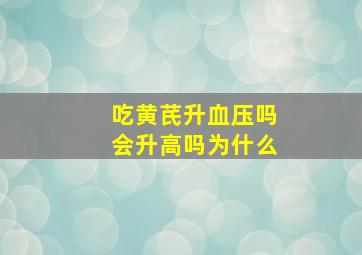 吃黄芪升血压吗
会升高吗为什么